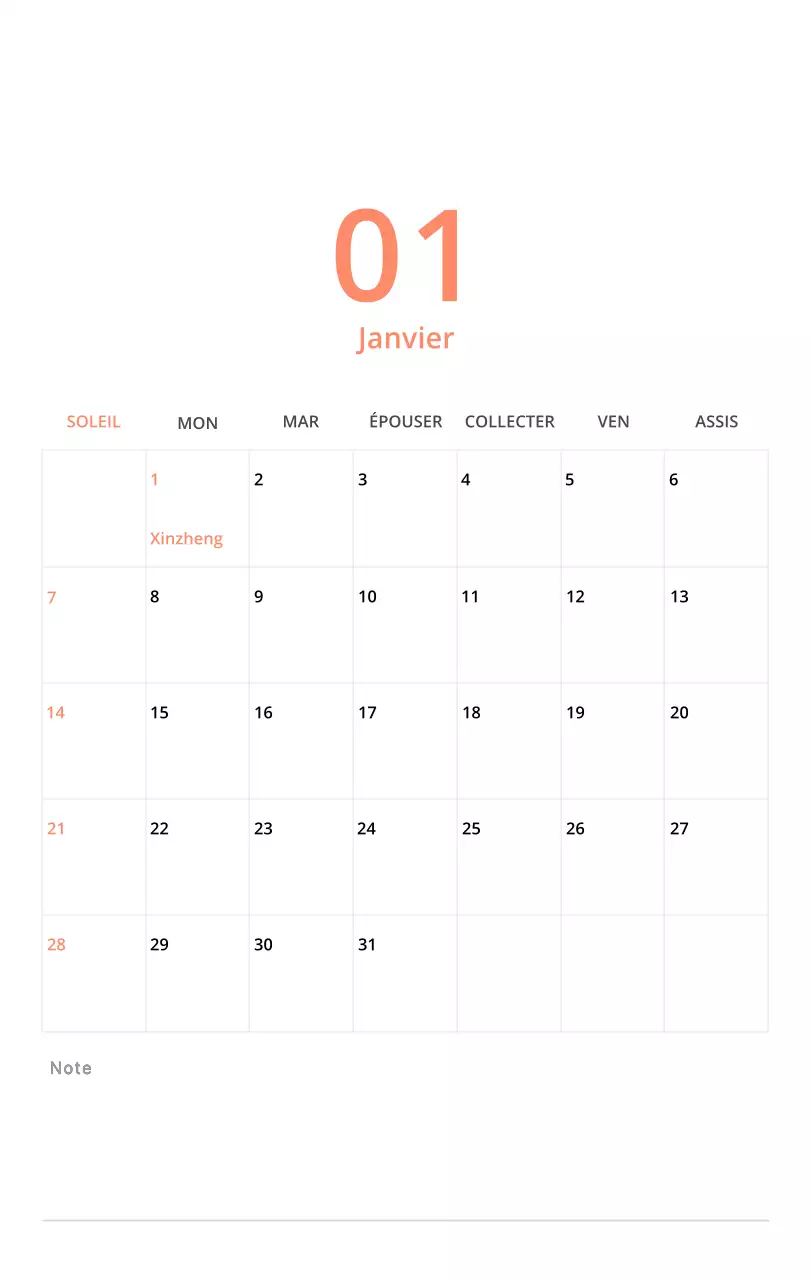 01
Janvier

| SOLEIL | MON | MAR | ÉPOUSER | COLLECTER | VEN | ASSIS |
|---|---|---|---|---|---|---|
| | 1 Xinzheng | 2 | 3 | 4 | 5 | 6 |
| 7 | 8 | 9 | 10 | 11 | 12 | 13 |
| 14 | 15 | 16 | 17 | 18 | 19 | 20 |
| 21 | 22 | 23 | 24 | 25 | 26 | 27 |
| 28 | 29 | 30 | 31 | | | |

Note